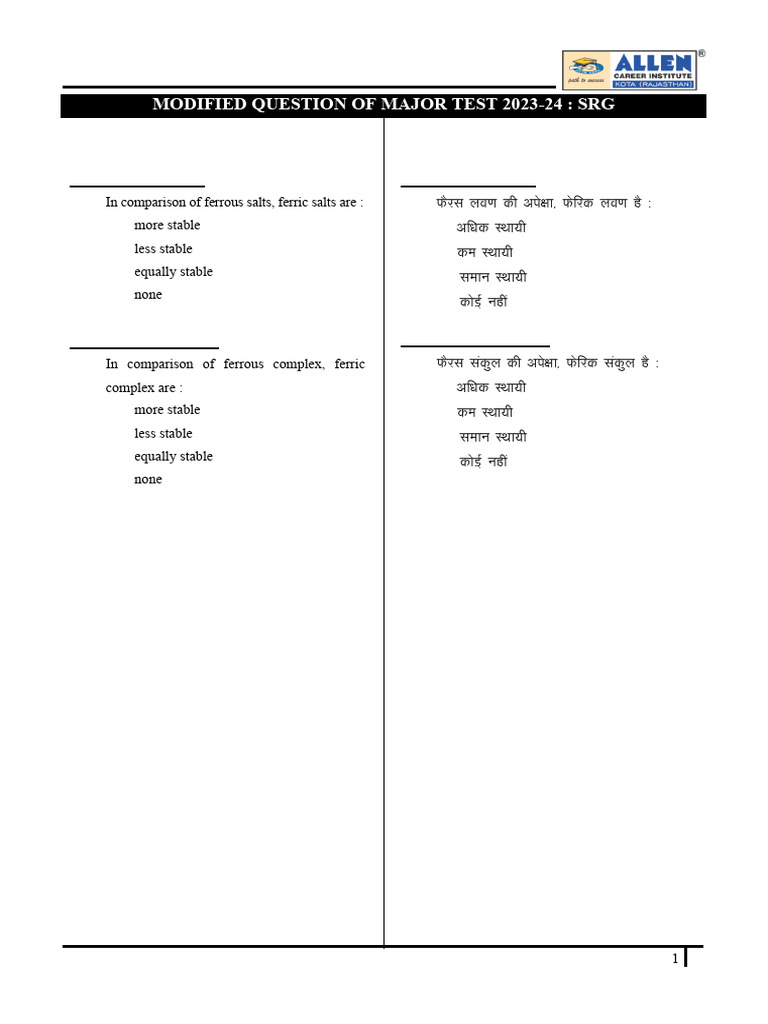 ALLEN®
CAREER INSTITUTE
KOTA (RAJASTHAN)
path to success

MODIFIED QUESTION OF MAJOR TEST 2023-24 : SRG

In comparison of ferrous salts, ferric salts are :
more stable
less stable
equally stable
none

In comparison of ferrous complex, ferric complex are :
more stable
less stable
equally stable
none

फैरस लवण की अपेक्षा, फेरिक लवण है :
अधिक स्थायी
कम स्थायी
समान स्थायी
कोई नहीं

फैरस संकुल की अपेक्षा, फेरिक संकुल है :
अधिक स्थायी
कम स्थायी
समान स्थायी
कोई नहीं

1